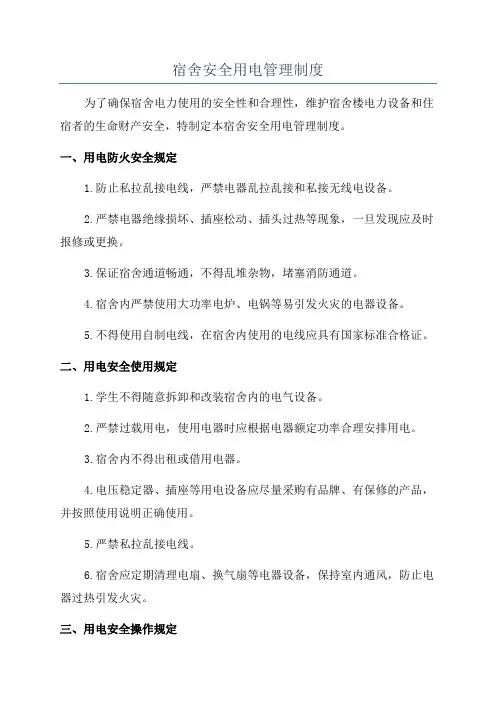 宿舍安全用电管理制度

为了确保宿舍电力使用的安全性和合理性，维护宿舍楼电力设备和住宿者的生命财产安全，特制定本宿舍安全用电管理制度。

一、用电防火安全规定

1.防止私拉乱接电线，严禁电器乱拉乱接和私接无线电设备。

2.严禁电器绝缘损坏、插座松动、插头过热等现象，一旦发现应及时报修或更换。

3.保证宿舍通道畅通，不得乱堆杂物，堵塞消防通道。

4.宿舍内严禁使用大功率电炉、电锅等易引发火灾的电器设备。

5.不得使用自制电线，在宿舍内使用的电线应具有国家标准合格证。

二、用电安全使用规定

1.学生不得随意拆卸和改装宿舍内的电气设备。

2.严禁过载用电，使用电器时应根据电器额定功率合理安排用电。

3.宿舍内不得出租或借用电器。

4.电压稳定器、插座等用电设备应尽量采购有品牌、有保修的产品，并按照使用说明正确使用。

5.严禁私拉乱接电线。

6.宿舍应定期清理电扇、换气扇等电器设备，保持室内通风，防止电器过热引发火灾。

三、用电安全操作规定